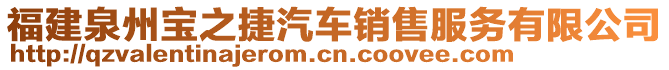 福建泉州宝之捷汽车销售服务有限公司
http://qzvalentinajerom.cn.coovee.com